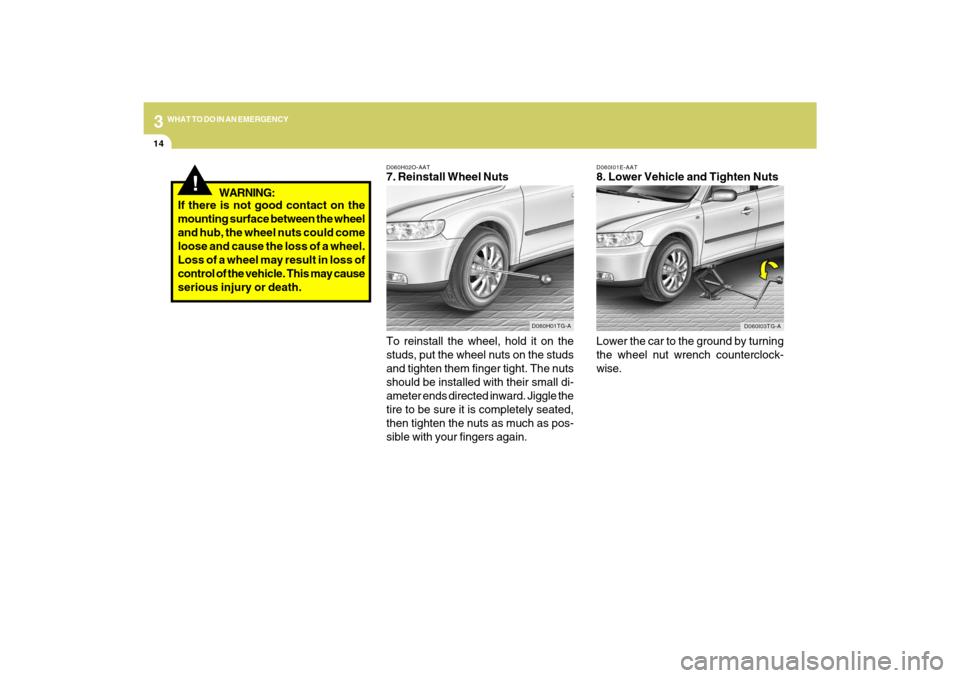 3 WHAT TO DO IN AN EMERGENCY

14

!

WARNING:
If there is not good contact on the mounting surface between the wheel and hub, the wheel nuts could come loose and cause the loss of a wheel. Loss of a wheel may result in loss of control of the vehicle. This may cause serious injury or death.

D060H02O-AAT
7. Reinstall Wheel Nuts

D060H01TG-A

To reinstall the wheel, hold it on the studs, put the wheel nuts on the studs and tighten them finger tight. The nuts should be installed with their small diameter ends directed inward. Jiggle the tire to be sure it is completely seated, then tighten the nuts as much as possible with your fingers again.

D060I01E-AAT
8. Lower Vehicle and Tighten Nuts

D060I03TG-A

Lower the car to the ground by turning the wheel nut wrench counterclockwise.

carmanualsonline.info